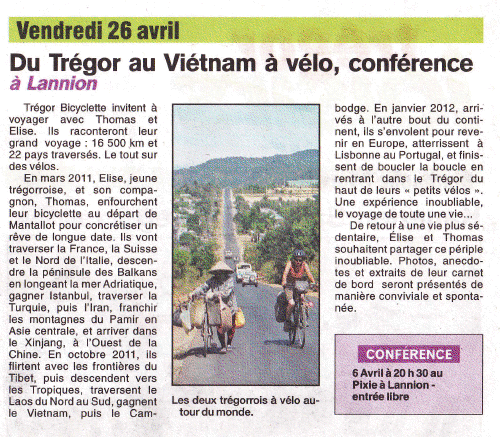 Vendredi 26 avril

Du Trégor au Viétnam à vélo, conférence
à Lannion

Trégor Bicyclette invitent à voyager avec Thomas et Elise. Ils raconteront leur grand voyage : 16 500 km et 22 pays traversés. Le tout sur des vélos.

En mars 2011, Elise, jeune trégorroise, et son compagnon, Thomas, enfourchent leur bicyclette au départ de Mantallot pour concrétiser un rêve de longue date. Ils vont traverser la France, la Suisse et le Nord de l'Italie, descendre la péninsule des Balkans en longeant la mer Adriatique, gagner Istanbul, traverser la Turquie, puis l'Iran, franchir les montagnes du Pamir en Asie centrale, et arriver dans le Xinjang, à l'Ouest de la Chine. En octobre 2011, ils flirtent avec les frontières du Tibet, puis descendent vers les Tropiques, traversent le Laos du Nord au Sud, gagnent le Vietnam, puis le Cambodge. En janvier 2012, arrivés à l'autre bout du continent, ils s'envolent pour revenir en Europe, atterrissent à Lisbonne au Portugal, et finissent de boucler la boucle en rentrant dans le Trégor du haut de leurs « petits vélos ». Une expérience inoubliable, le voyage de toute une vie...

De retour à une vie plus sédentaire, Élise et Thomas souhaitent partager ce périple inoubliable. Photos, anecdotes et extraits de leur carnet de bord seront présentés de manière conviviale et spontanée.

Les deux trégorrois à vélo autour du monde.

CONFÉRENCE
6 Avril à 20 h 30 au Pixie à Lannion - entrée libre